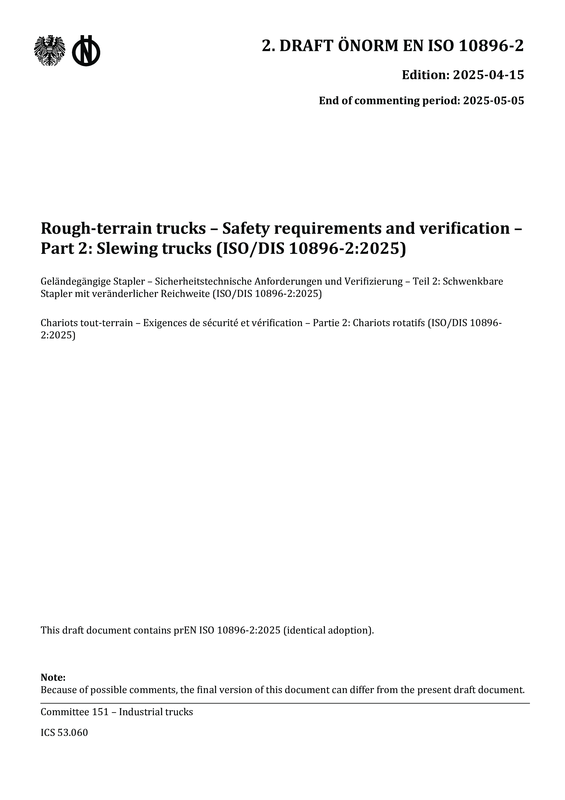 2. DRAFT ÖNORM EN ISO 10896-2

Edition: 2025-04-15

End of commenting period: 2025-05-05

Rough-terrain trucks – Safety requirements and verification – Part 2: Slewing trucks (ISO/DIS 10896-2:2025)

Geländegängige Stapler – Sicherheitstechnische Anforderungen und Verifizierung – Teil 2: Schwenkbare Stapler mit veränderlicher Reichweite (ISO/DIS 10896-2:2025)

Chariots tout-terrain – Exigences de sécurité et vérification – Partie 2: Chariots rotatifs (ISO/DIS 10896-2:2025)

This draft document contains prEN ISO 10896-2:2025 (identical adoption).

Note:
Because of possible comments, the final version of this document can differ from the present draft document.

Committee 151 – Industrial trucks

ICS 53.060